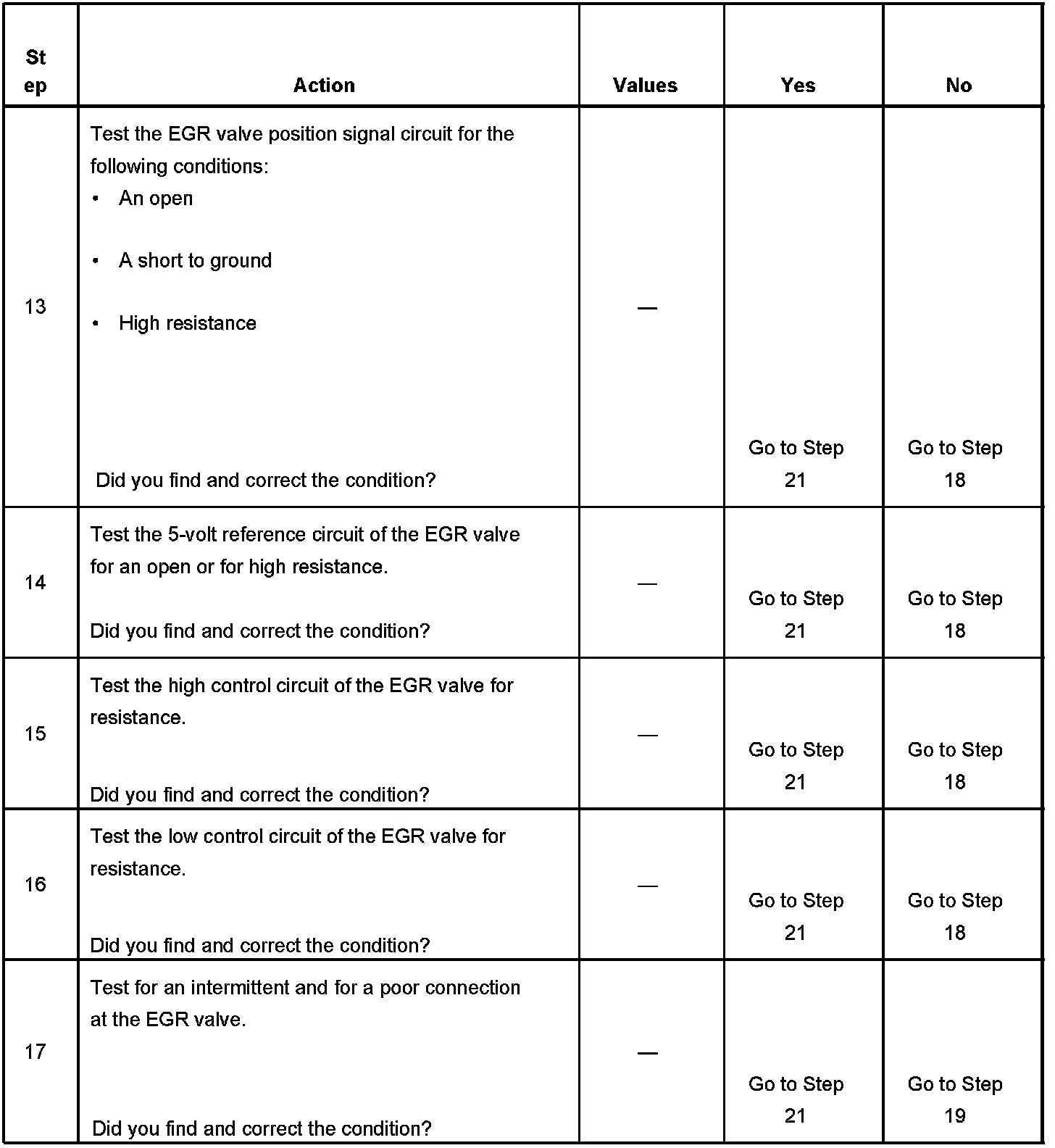 | Step | Action | Values | Yes | No |
|---|---|---|---|---|
| 13 | Test the EGR valve position signal circuit for the following conditions: • An open • A short to ground • High resistance Did you find and correct the condition? | — | Go to Step 21 | Go to Step 18 |
| 14 | Test the 5-volt reference circuit of the EGR valve for an open or for high resistance. Did you find and correct the condition? | — | Go to Step 21 | Go to Step 18 |
| 15 | Test the high control circuit of the EGR valve for resistance. Did you find and correct the condition? | — | Go to Step 21 | Go to Step 18 |
| 16 | Test the low control circuit of the EGR valve for resistance. Did you find and correct the condition? | — | Go to Step 21 | Go to Step 18 |
| 17 | Test for an intermittent and for a poor connection at the EGR valve. Did you find and correct the condition? | — | Go to Step 21 | Go to Step 19 |